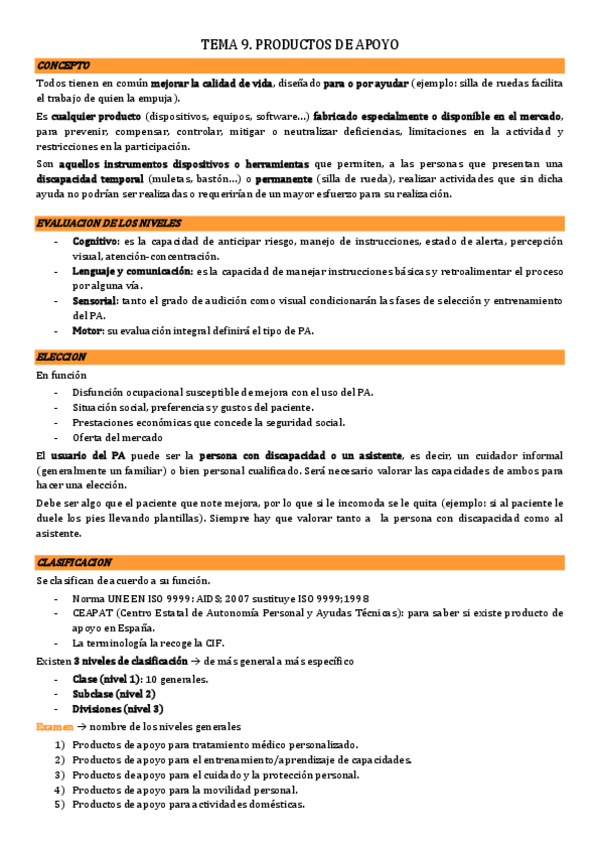 TEMA 9. PRODUCTOS DE APOYO

CONCEPTO

Todos tienen en común mejorar la calidad de vida, diseñado para o por ayudar (ejemplo: silla de ruedas facilita el trabajo de quien la empuja).

Es cualquier producto (dispositivos, equipos, software…) fabricado especialmente o disponible en el mercado, para prevenir, compensar, controlar, mitigar o neutralizar deficiencias, limitaciones en la actividad y restricciones en la participación.

Son aquellos instrumentos dispositivos o herramientas que permiten, a las personas que presentan una discapacidad temporal (muletas, bastón…) o permanente (silla de rueda), realizar actividades que sin dicha ayuda no podrían ser realizadas o requerirían de un mayor esfuerzo para su realización.

EVALUACION DE LOS NIVELES

- Cognitivo: es la capacidad de anticipar riesgo, manejo de instrucciones, estado de alerta, percepción visual, atención-concentración.
- Lenguaje y comunicación: es la capacidad de manejar instrucciones básicas y retroalimentar el proceso por alguna vía.
- Sensorial: tanto el grado de audición como visual condicionarán las fases de selección y entrenamiento del PA.
- Motor: su evaluación integral definirá el tipo de PA.

ELECCION

En función
- Disfunción ocupacional susceptible de mejora con el uso del PA.
- Situación social, preferencias y gustos del paciente.
- Prestaciones económicas que concede la seguridad social.
- Oferta del mercado

El usuario del PA puede ser la persona con discapacidad o un asistente, es decir, un cuidador informal (generalmente un familiar) o bien personal cualificado. Será necesario valorar las capacidades de ambos para hacer una elección.

Debe ser algo que el paciente que note mejora, por lo que si le incomoda se le quita (ejemplo: si al paciente le duele los pies llevando plantillas). Siempre hay que valorar tanto a la persona con discapacidad como al asistente.

CLASIFICACION

Se clasifican de acuerdo a su función.
- Norma UNE EN ISO 9999: AIDS; 2007 sustituye ISO 9999;1998
- CEAPAT (Centro Estatal de Autonomía Personal y Ayudas Técnicas): para saber si existe producto de apoyo en España.
- La terminología la recoge la CIF.

Existen 3 niveles de clasificación → de más general a más específico
- Clase (nivel 1): 10 generales.
- Subclase (nivel 2)
- Divisiones (nivel 3)

Examen → nombre de los niveles generales
1) Productos de apoyo para tratamiento médico personalizado.
2) Productos de apoyo para el entrenamiento/aprendizaje de capacidades.
3) Productos de apoyo para el cuidado y la protección personal.
4) Productos de apoyo para la movilidad personal.
5) Productos de apoyo para actividades domésticas.